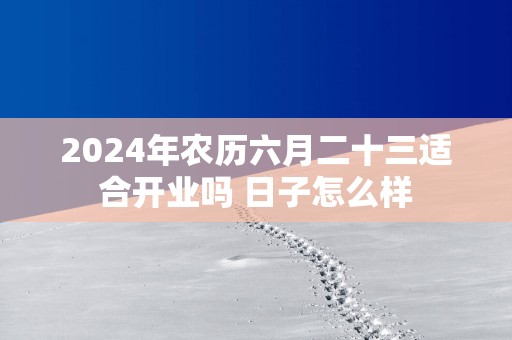 2024年农历六月二十三适合开业吗 日子怎么样